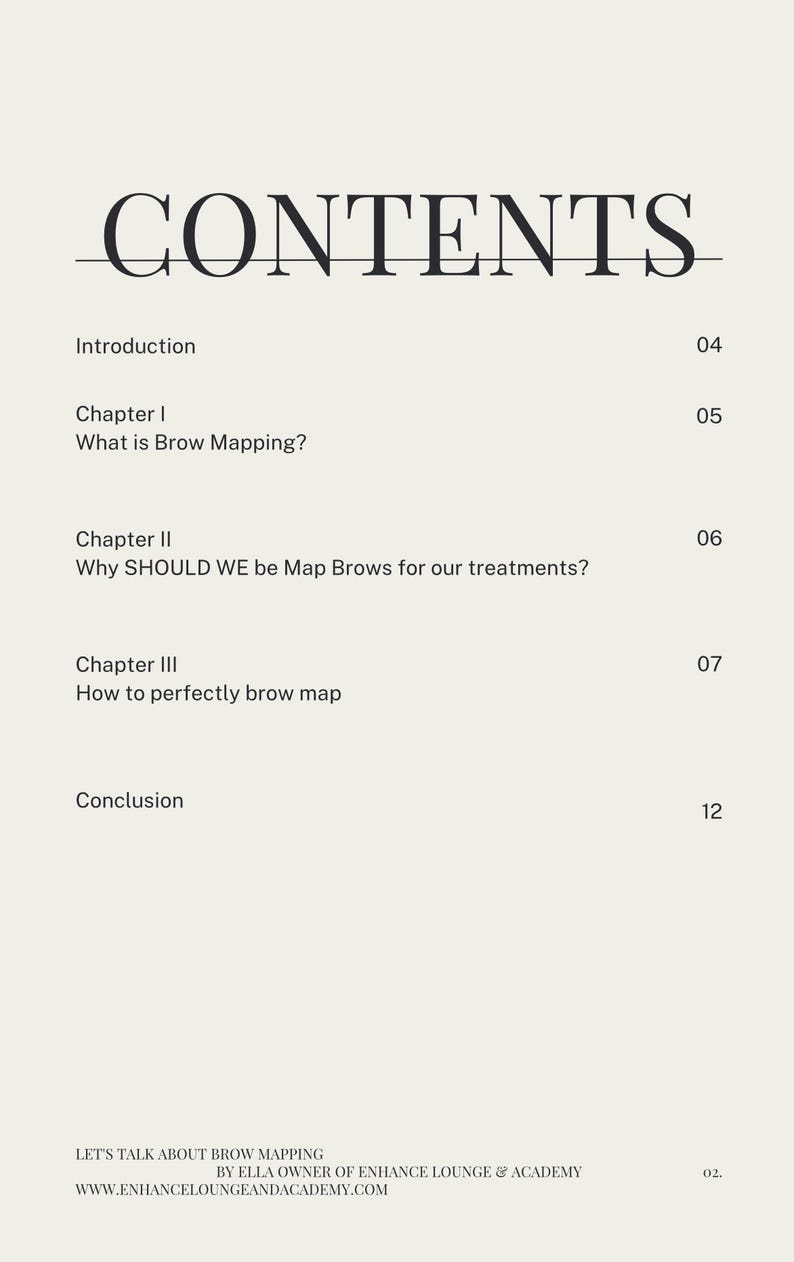 CONTENTS

Introduction 04

Chapter I
What is Brow Mapping? 05

Chapter II
Why SHOULD WE be Map Brows for our treatments? 06

Chapter III
How to perfectly brow map 07

Conclusion 12

LET'S TALK ABOUT BROW MAPPING
BY ELLA OWNER OF ENHANCE LOUNGE & ACADEMY
WWW.ENHANCELOUNGEANDACADEMY.COM

02.